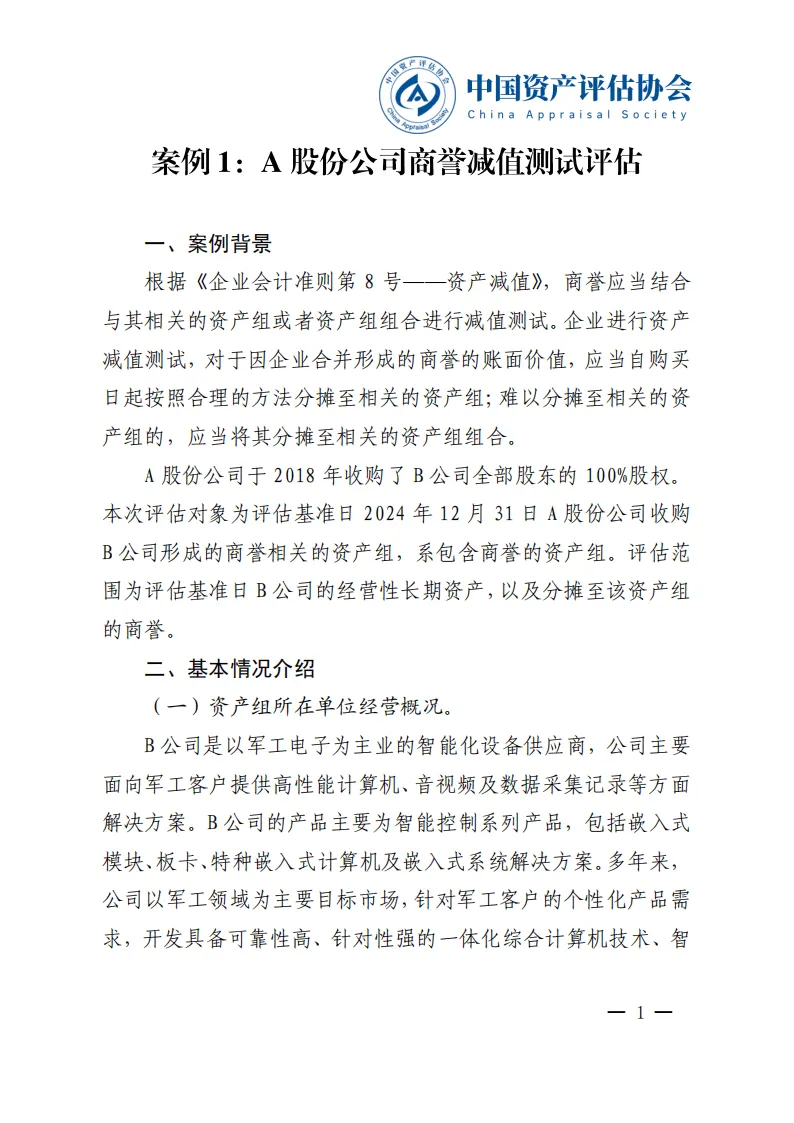 中国资产评估协会
China Appraisal Society

案例1：A股份公司商誉减值测试评估

一、案例背景

根据《企业会计准则第8号——资产减值》，商誉应当结合与其相关的资产组或者资产组组合进行减值测试。企业进行资产减值测试，对于因企业合并形成的商誉的账面价值，应当自购买日起按照合理的方法分摊至相关的资产组；难以分摊至相关的资产组的，应当将其分摊至相关的资产组组合。

A股份公司于2018年收购了B公司全部股东的100%股权。本次评估对象为评估基准日2024年12月31日A股份公司收购B公司形成的商誉相关的资产组，系包含商誉的资产组。评估范围为评估基准日B公司的经营性长期资产，以及分摊至该资产组的商誉。

二、基本情况介绍

（一）资产组所在单位经营概况。

B公司是以军工电子为主业的智能化设备供应商，公司主要面向军工客户提供高性能计算机、音视频及数据采集记录等方面解决方案。B公司的产品主要为智能控制系列产品，包括嵌入式模块、板卡、特种嵌入式计算机及嵌入式系统解决方案。多年来，公司以军工领域为主要目标市场，针对军工客户的个性化产品需求，开发具备可靠性高、针对性强的一体化综合计算机技术、智

— 1 —